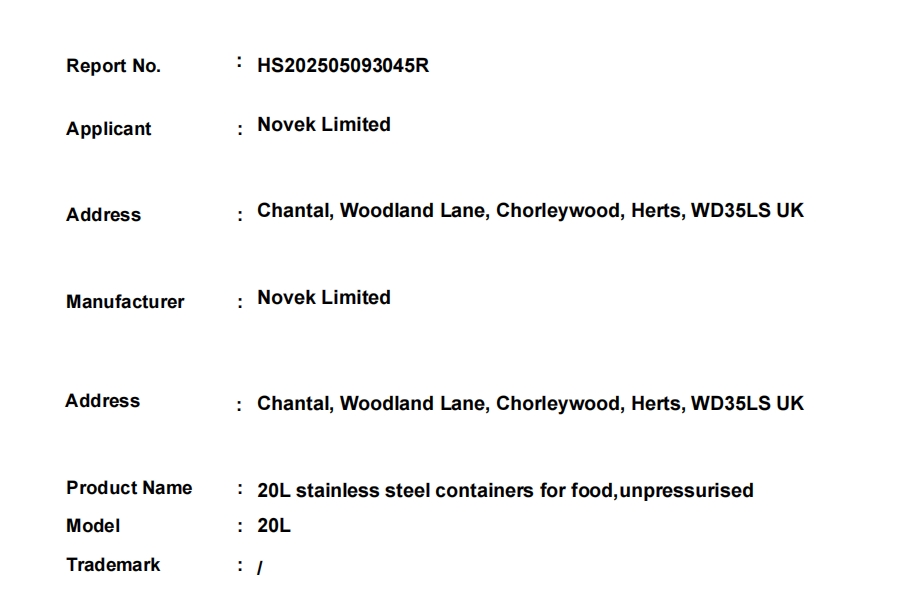 Report No. : HS202505093045R

Applicant : Novek Limited

Address : Chantal, Woodland Lane, Chorleywood, Herts, WD35LS UK

Manufacturer : Novek Limited

Address : Chantal, Woodland Lane, Chorleywood, Herts, WD35LS UK

Product Name : 20L stainless steel containers for food,unpressurised

Model : 20L

Trademark : /